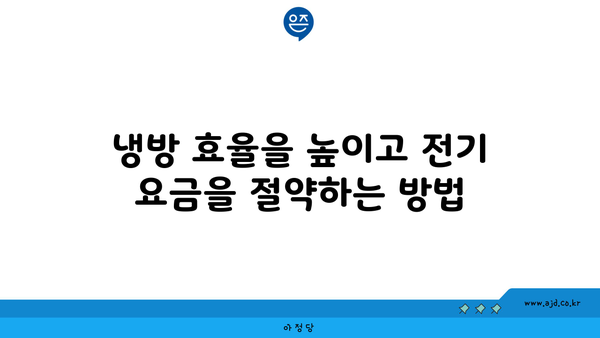 은즈

냉방 효율을 높이고 전기 요금을 절약하는 방법

www.ajd.co.kr

아정당